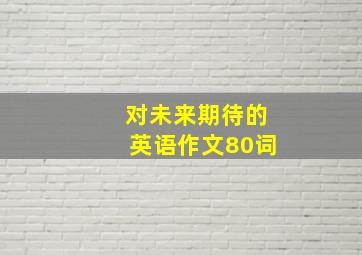 对未来期待的
英语作文80词